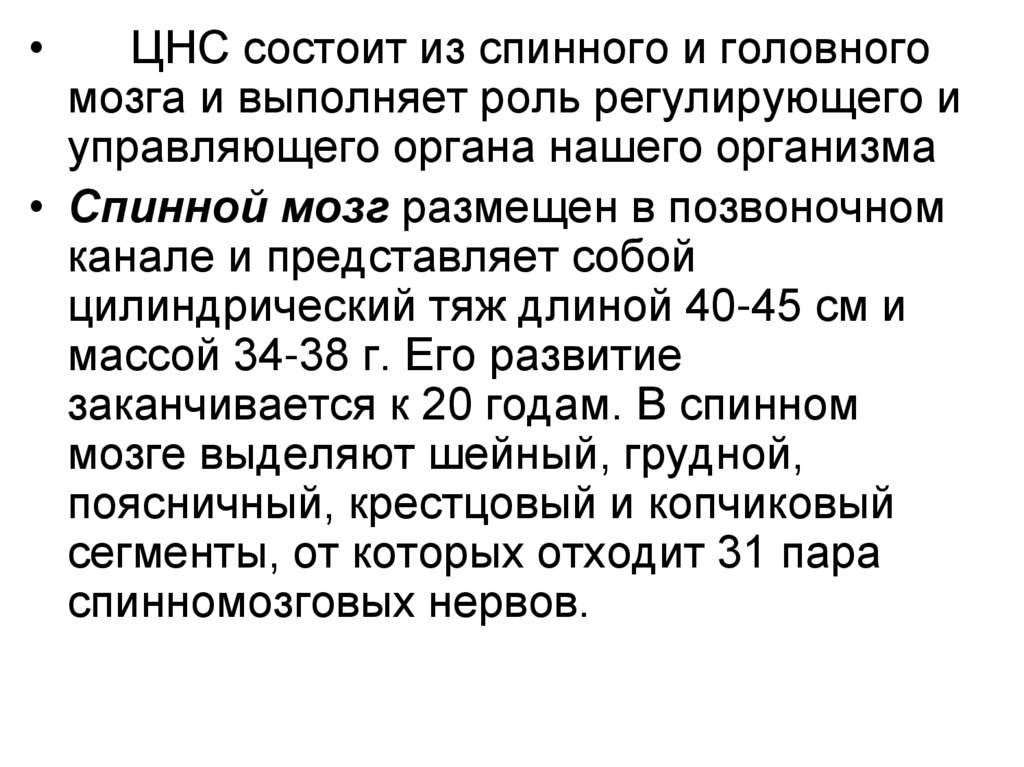 • ЦНС состоит из спинного и головного мозга и выполняет роль регулирующего и управляющего органа нашего организма

• Спинной мозг размещен в позвоночном канале и представляет собой цилиндрический тяж длиной 40-45 см и массой 34-38 г. Его развитие заканчивается к 20 годам. В спинном мозге выделяют шейный, грудной, поясничный, крестцовый и копчиковый сегменты, от которых отходит 31 пара спинномозговых нервов.